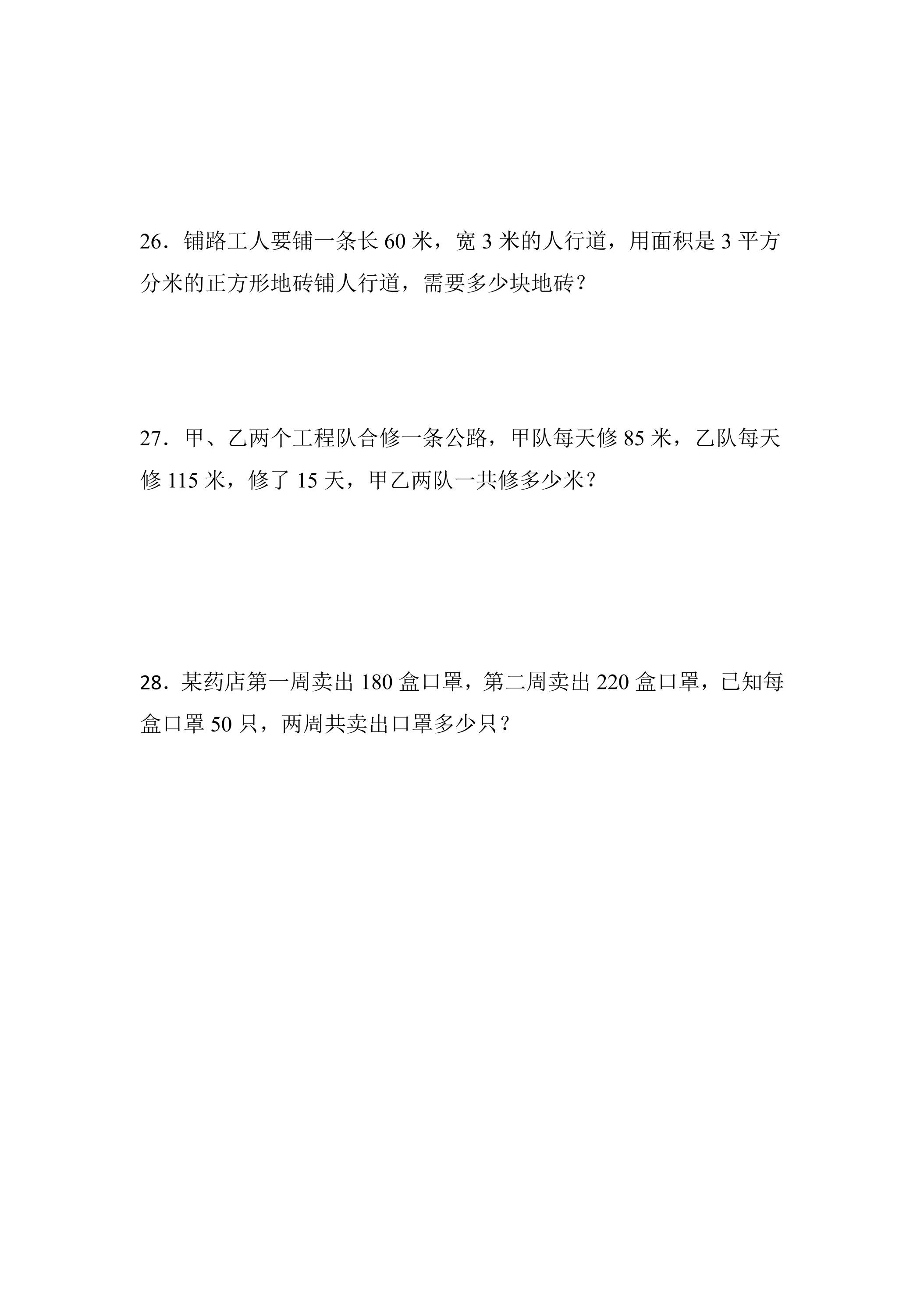 26．铺路工人要铺一条长 60 米，宽 3 米的人行道，用面积是 3 平方分米的正方形地砖铺人行道，需要多少块地砖？

27．甲、乙两个工程队合修一条公路，甲队每天修 85 米，乙队每天修 115 米，修了 15 天，甲乙两队一共修多少米？

28．某药店第一周卖出 180 盒口罩，第二周卖出 220 盒口罩，已知每盒口罩 50 只，两周共卖出口罩多少只？